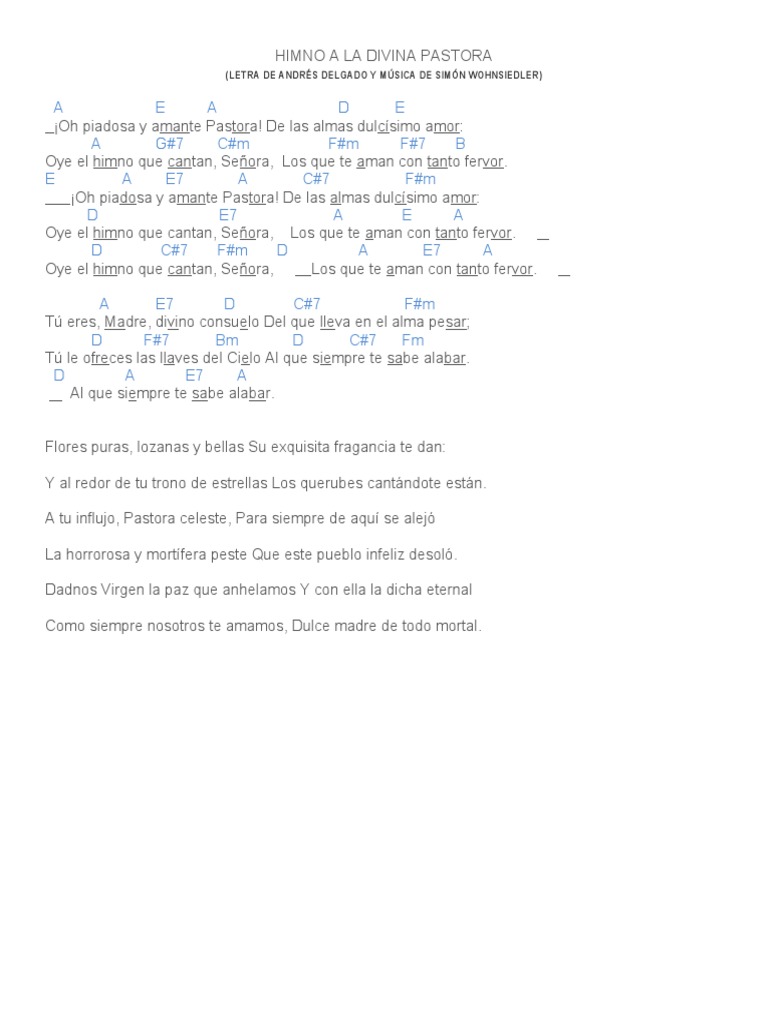 HIMNO A LA DIVINA PASTORA

(LETRA DE ANDRÉS DELGADO Y MÚSICA DE SIMÓN WOHNSIEDLER)

A E A D E
_¡Oh piadosa y amante Pastora! De las almas dulcísimo amor:
A G#7 C#m F#m F#7 B
Oye el himno que cantan, Señora, Los que te aman con tanto fervor.
E A E7 A C#7 F#m
___¡Oh piadosa y amante Pastora! De las almas dulcísimo amor:
D E7 A E A
Oye el himno que cantan, Señora, Los que te aman con tanto fervor. __
D C#7 F#m D A E7 A
Oye el himno que cantan, Señora, __Los que te aman con tanto fervor. __

A E7 D C#7 F#m
Tú eres, Madre, divino consuelo Del que lleva en el alma pesar;
D F#7 Bm D C#7 Fm
Tú le ofreces las llaves del Cielo Al que siempre te sabe alabar.
D A E7 A
__ Al que siempre te sabe alabar.

Flores puras, lozanas y bellas Su exquisita fragancia te dan:

Y al redor de tu trono de estrellas Los querubes cantándote están.

A tu influjo, Pastora celeste, Para siempre de aquí se alejó

La horrorosa y mortífera peste Que este pueblo infeliz desoló.

Dadnos Virgen la paz que anhelamos Y con ella la dicha eternal

Como siempre nosotros te amamos, Dulce madre de todo mortal.